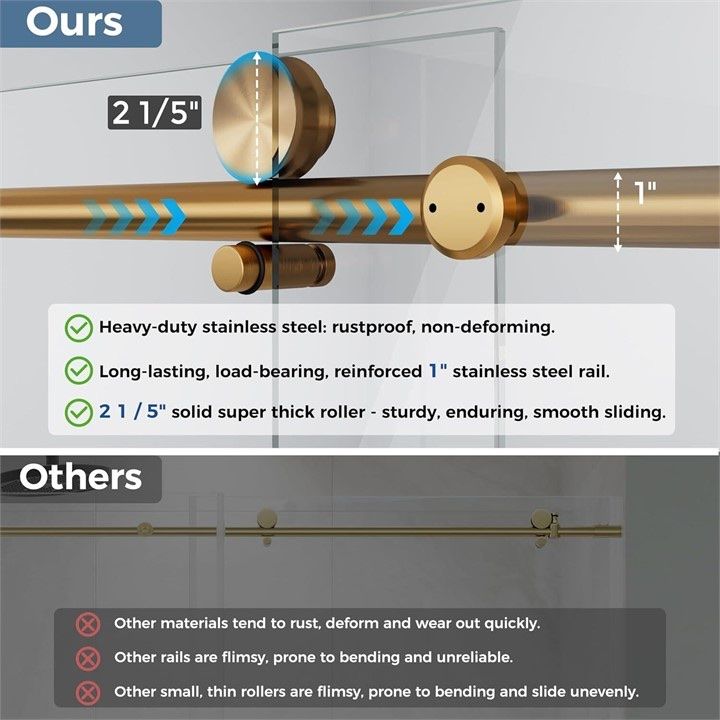 Ours

2 1/5"

1"

Heavy-duty stainless steel: rustproof, non-deforming.

Long-lasting, load-bearing, reinforced 1" stainless steel rail.

2 1 / 5" solid super thick roller - sturdy, enduring, smooth sliding.

Others

Other materials tend to rust, deform and wear out quickly.

Other rails are flimsy, prone to bending and unreliable.

Other small, thin rollers are flimsy, prone to bending and slide unevenly.